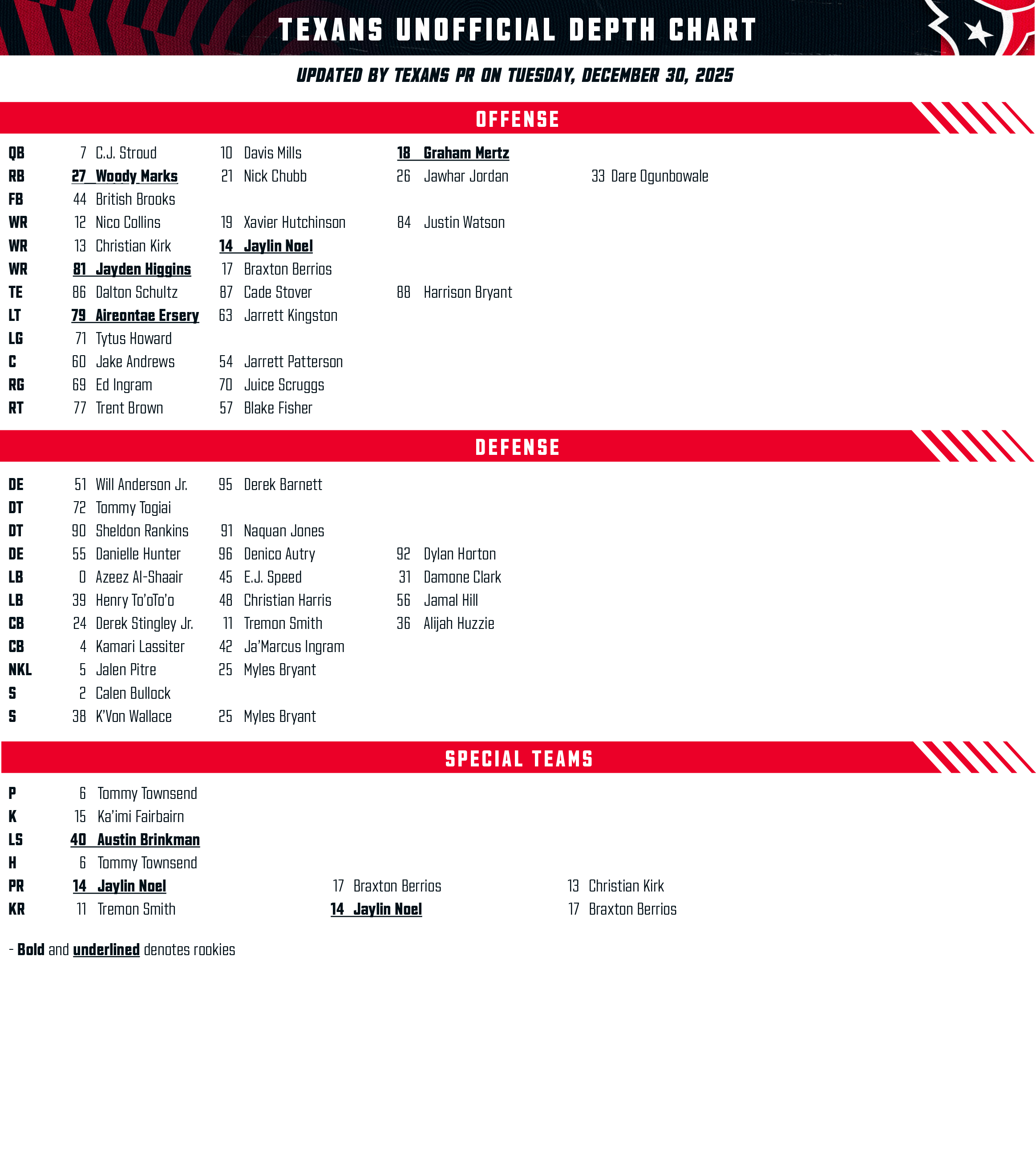 TEXANS UNOFFICIAL DEPTH CHART

UPDATED BY TEXANS PR ON TUESDAY, DECEMBER 30, 2025

OFFENSE

| | | | | |
|---|---|---|---|---|
| QB | 7 C.J. Stroud | 10 Davis Mills | 18 Graham Mertz | |
| RB | 27 Woody Marks | 21 Nick Chubb | 26 Jawhar Jordan | 33 Dare Ogunbowale |
| FB | 44 British Brooks | | | |
| WR | 12 Nico Collins | 19 Xavier Hutchinson | 84 Justin Watson | |
| WR | 13 Christian Kirk | 14 Jaylin Noel | | |
| WR | 81 Jayden Higgins | 17 Braxton Berrios | | |
| TE | 86 Dalton Schultz | 87 Cade Stover | 88 Harrison Bryant | |
| LT | 79 Aireontae Ersery | 63 Jarrett Kingston | | |
| LG | 71 Tytus Howard | | | |
| C | 60 Jake Andrews | 54 Jarrett Patterson | | |
| RG | 69 Ed Ingram | 70 Juice Scruggs | | |
| RT | 77 Trent Brown | 57 Blake Fisher | | |

DEFENSE

| | | | |
|---|---|---|---|
| DE | 51 Will Anderson Jr. | 95 Derek Barnett | |
| DT | 72 Tommy Togiai | | |
| DT | 90 Sheldon Rankins | 91 Naquan Jones | |
| DE | 55 Danielle Hunter | 96 Denico Autry | 92 Dylan Horton |
| LB | 0 Azeez Al-Shaair | 45 E.J. Speed | 31 Damone Clark |
| LB | 39 Henry To'oTo'o | 48 Christian Harris | 56 Jamal Hill |
| CB | 24 Derek Stingley Jr. | 11 Tremon Smith | 36 Alijah Huzzie |
| CB | 4 Kamari Lassiter | 42 Ja'Marcus Ingram | |
| NKL | 5 Jalen Pitre | 25 Myles Bryant | |
| S | 2 Calen Bullock | | |
| S | 38 K'Von Wallace | 25 Myles Bryant | |

SPECIAL TEAMS

| | | | |
|---|---|---|---|
| P | 6 Tommy Townsend | | |
| K | 15 Ka'imi Fairbairn | | |
| LS | 40 Austin Brinkman | | |
| H | 6 Tommy Townsend | | |
| PR | 14 Jaylin Noel | 17 Braxton Berrios | 13 Christian Kirk |
| KR | 11 Tremon Smith | 14 Jaylin Noel | 17 Braxton Berrios |

- Bold and underlined denotes rookies